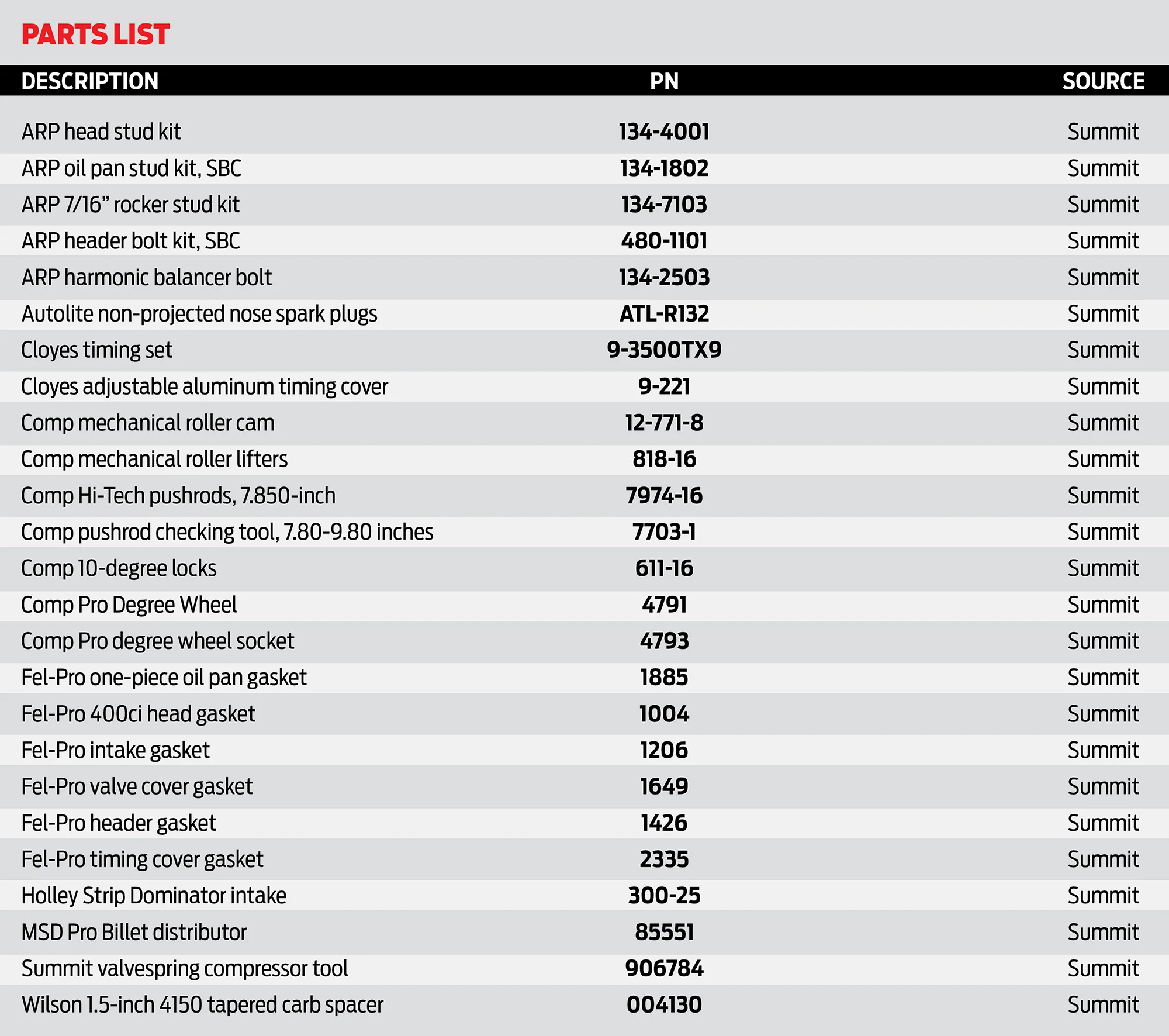 PARTS LIST

| DESCRIPTION | PN | SOURCE |
|---|---|---|
| ARP head stud kit | 134-4001 | Summit |
| ARP oil pan stud kit, SBC | 134-1802 | Summit |
| ARP 7/16” rocker stud kit | 134-7103 | Summit |
| ARP header bolt kit, SBC | 480-1101 | Summit |
| ARP harmonic balancer bolt | 134-2503 | Summit |
| Autolite non-projected nose spark plugs | ATL-R132 | Summit |
| Cloyes timing set | 9-3500TX9 | Summit |
| Cloyes adjustable aluminum timing cover | 9-221 | Summit |
| Comp mechanical roller cam | 12-771-8 | Summit |
| Comp mechanical roller lifters | 818-16 | Summit |
| Comp Hi-Tech pushrods, 7.850-inch | 7974-16 | Summit |
| Comp pushrod checking tool, 7.80-9.80 inches | 7703-1 | Summit |
| Comp 10-degree locks | 611-16 | Summit |
| Comp Pro Degree Wheel | 4791 | Summit |
| Comp Pro degree wheel socket | 4793 | Summit |
| Fel-Pro one-piece oil pan gasket | 1885 | Summit |
| Fel-Pro 400ci head gasket | 1004 | Summit |
| Fel-Pro intake gasket | 1206 | Summit |
| Fel-Pro valve cover gasket | 1649 | Summit |
| Fel-Pro header gasket | 1426 | Summit |
| Fel-Pro timing cover gasket | 2335 | Summit |
| Holley Strip Dominator intake | 300-25 | Summit |
| MSD Pro Billet distributor | 85551 | Summit |
| Summit valvespring compressor tool | 906784 | Summit |
| Wilson 1.5-inch 4150 tapered carb spacer | 004130 | Summit |